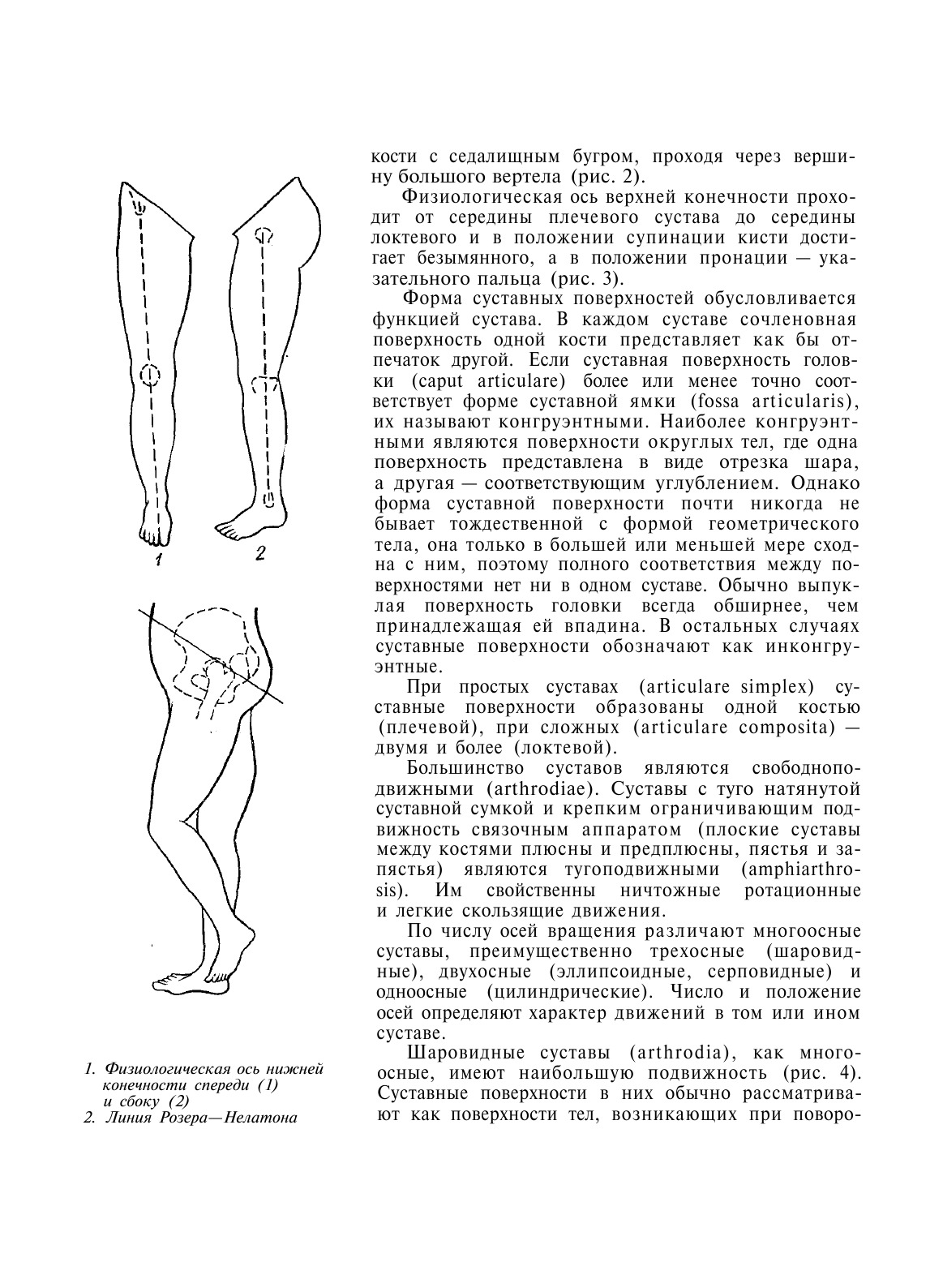 1

2

1. Физиологическая ось нижней конечности спереди (1) и сбоку (2)
2. Линия Розера—Нелатона

кости с седалищным бугром, проходя через вершину большого вертела (рис. 2).

Физиологическая ось верхней конечности проходит от середины плечевого сустава до середины локтевого и в положении супинации кисти достигает безымянного, а в положении пронации — указательного пальца (рис. 3).

Форма суставных поверхностей обусловливается функцией сустава. В каждом суставе сочленовная поверхность одной кости представляет как бы отпечаток другой. Если суставная поверхность головки (caput articulare) более или менее точно соответствует форме суставной ямки (fossa articularis), их называют конгруэнтными. Наиболее конгруэнтными являются поверхности округлых тел, где одна поверхность представлена в виде отрезка шара, а другая — соответствующим углублением. Однако форма суставной поверхности почти никогда не бывает тождественной с формой геометрического тела, она только в большей или меньшей мере сходна с ним, поэтому полного соответствия между поверхностями нет ни в одном суставе. Обычно выпуклая поверхность головки всегда обширнее, чем принадлежащая ей впадина. В остальных случаях суставные поверхности обозначают как инконгруэнтные.

При простых суставах (articulare simplex) суставные поверхности образованы одной костью (плечевой), при сложных (articulare composita) — двумя и более (локтевой).

Большинство суставов являются свободноподвижными (arthrodiae). Суставы с туго натянутой суставной сумкой и крепким ограничивающим подвижность связочным аппаратом (плоские суставы между костями плюсны и предплюсны, пястья и запястья) являются тугоподвижными (amphiarthrosis). Им свойственны ничтожные ротационные и легкие скользящие движения.

По числу осей вращения различают многоосные суставы, преимущественно трехосные (шаровидные), двухосные (эллипсоидные, серповидные) и одноосные (цилиндрические). Число и положение осей определяют характер движений в том или ином суставе.

Шаровидные суставы (arthrodia), как многоосные, имеют наибольшую подвижность (рис. 4). Суставные поверхности в них обычно рассматривают как поверхности тел, возникающих при поворо-